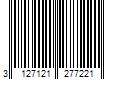 3 127121 277221